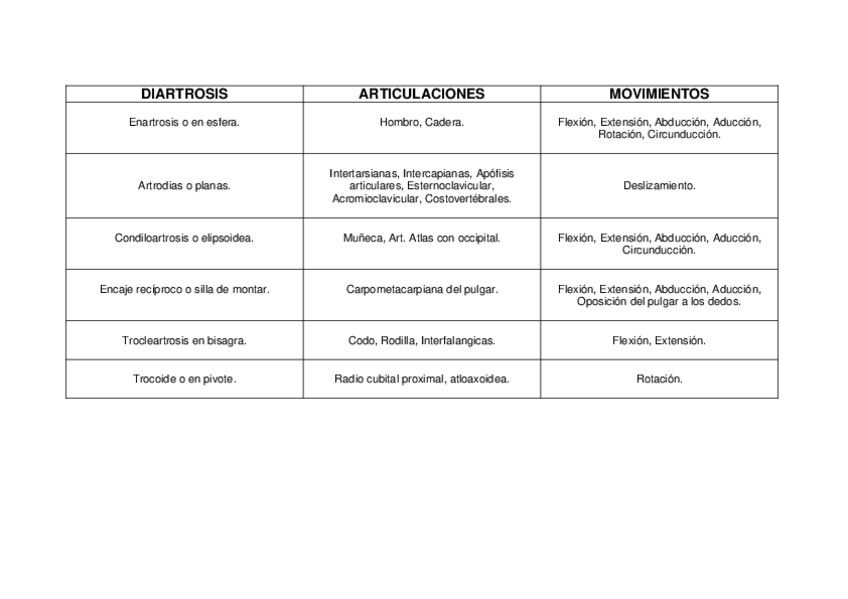 | DIARTROSIS | ARTICULACIONES | MOVIMIENTOS |
|---|---|---|
| Enartrosis o en esfera. | Hombro, Cadera. | Flexión, Extensión, Abducción, Aducción, Rotación, Circunducción. |
| Artrodias o planas. | Intertarsianas, Intercapianas, Apófisis articulares, Esternoclavicular, Acromioclavicular, Costovertébrales. | Deslizamiento. |
| Condiloartrosis o elipsoidea. | Muñeca, Art. Atlas con occipital. | Flexión, Extensión, Abducción, Aducción, Circunducción. |
| Encaje recíproco o silla de montar. | Carpometacarpiana del pulgar. | Flexión, Extensión, Abducción, Aducción, Oposición del pulgar a los dedos. |
| Trocleartrosis en bisagra. | Codo, Rodilla, Interfalangicas. | Flexión, Extensión. |
| Trocoide o en pivote. | Radio cubital proximal, atloaxoidea. | Rotación. |